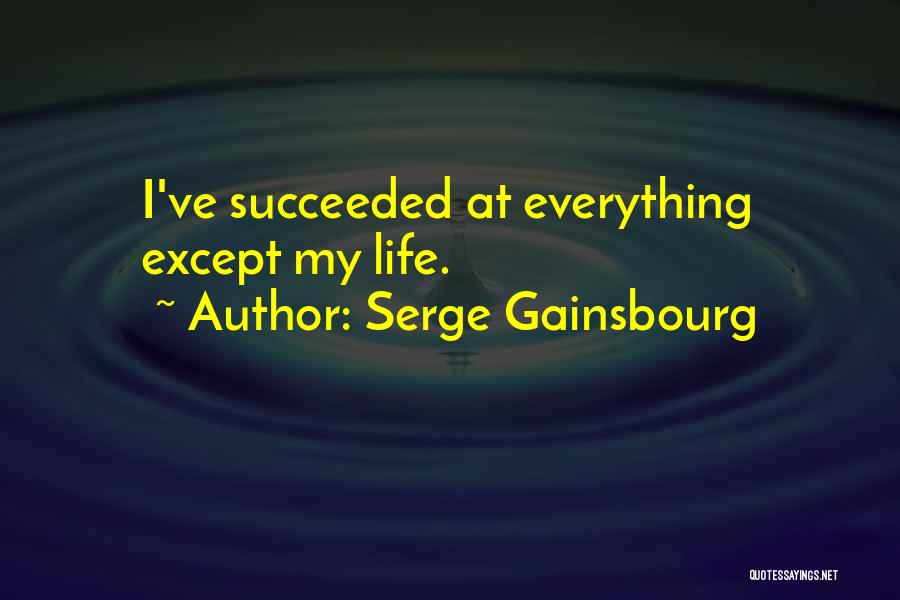 I've succeeded at everything except my life.

~ Author: Serge Gainsbourg

QUOTESSAYINGS.NET